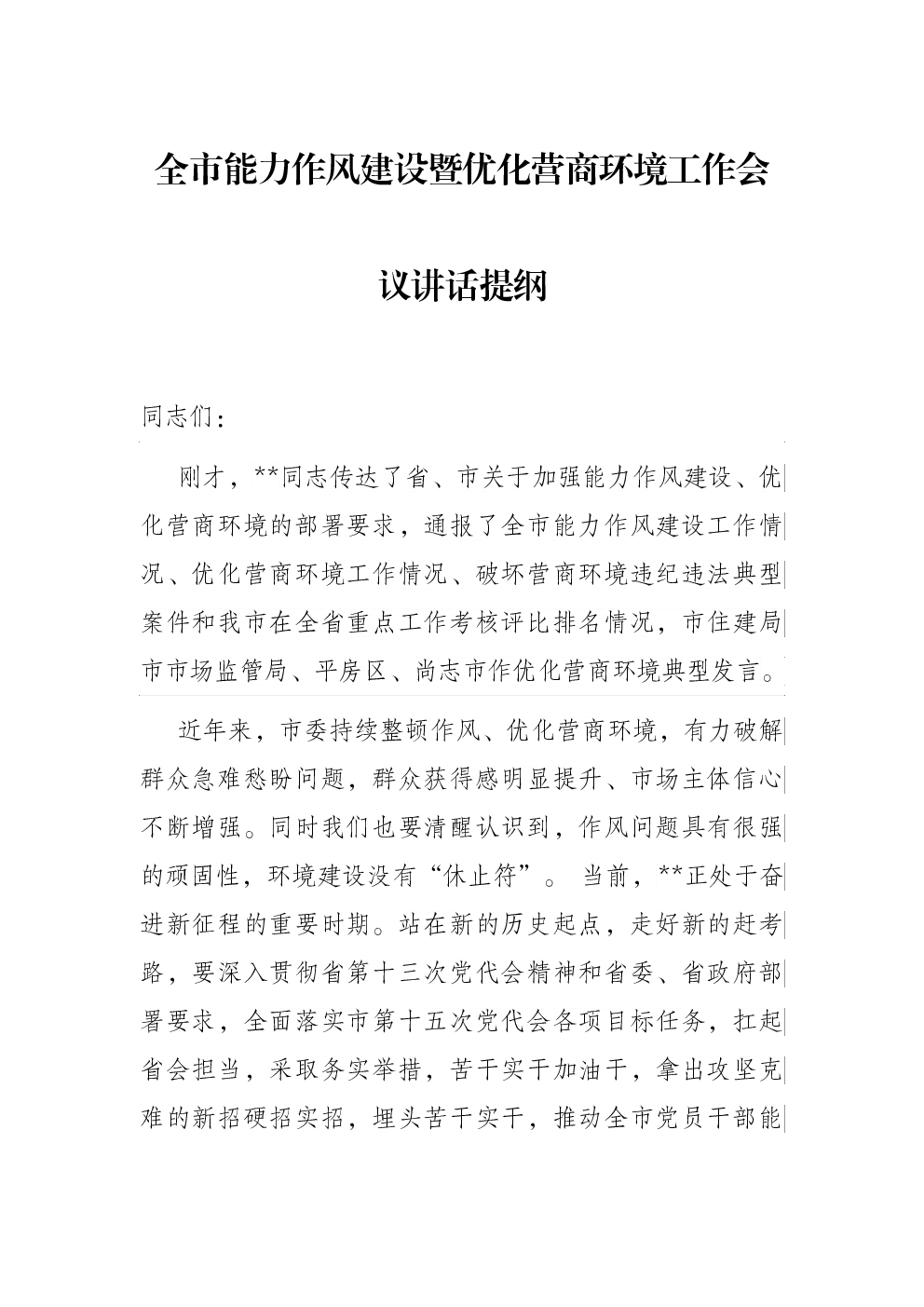 全市能力作风建设暨优化营商环境工作会议讲话提纲

同志们：

刚才，**同志传达了省、市关于加强能力作风建设、优化营商环境的部署要求，通报了全市能力作风建设工作情况、优化营商环境工作情况、破坏营商环境违纪违法典型案件和我市在全省重点工作考核评比排名情况，市住建局市市场监管局、平房区、尚志市作优化营商环境典型发言。

近年来，市委持续整顿作风、优化营商环境，有力破解群众急难愁盼问题，群众获得感明显提升、市场主体信心不断增强。同时我们也要清醒认识到，作风问题具有很强的顽固性，环境建设没有“休止符”。 当前，**正处于奋进新征程的重要时期。站在新的历史起点，走好新的赶考路，要深入贯彻省第十三次党代会精神和省委、省政府部署要求，全面落实市第十五次党代会各项目标任务，扛起省会担当，采取务实举措，苦干实干加油干，拿出攻坚克难的新招硬招实招，埋头苦干实干，推动全市党员干部能